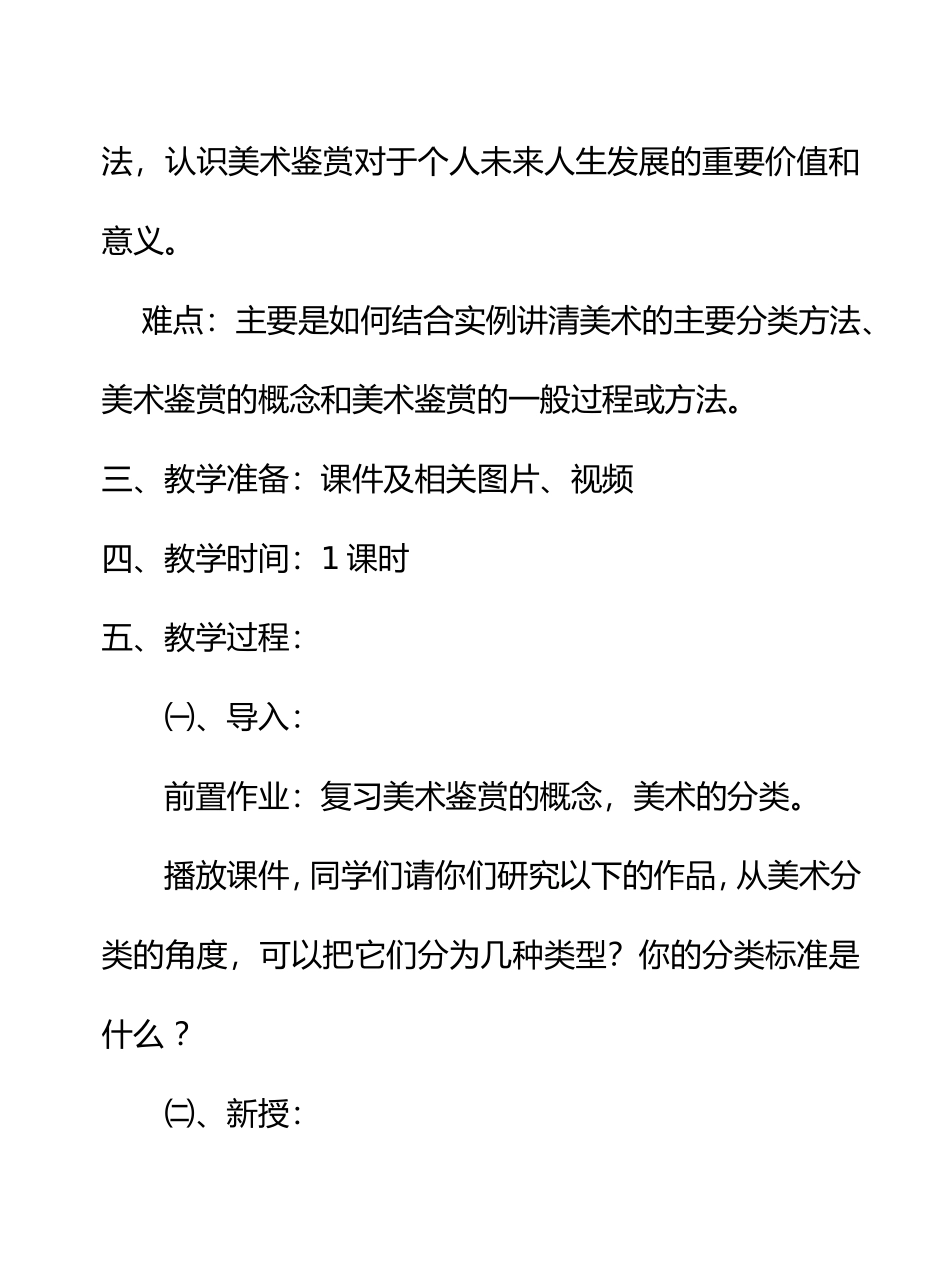 法，认识美术鉴赏对于个人未来人生发展的重要价值和意义。

难点：主要是如何结合实例讲清美术的主要分类方法、美术鉴赏的概念和美术鉴赏的一般过程或方法。

三、教学准备：课件及相关图片、视频

四、教学时间：1 课时

五、教学过程：

㈠、导入：

前置作业：复习美术鉴赏的概念，美术的分类。

播放课件，同学们请你们研究以下的作品，从美术分类的角度，可以把它们分为几种类型？你的分类标准是什么？

㈡、新授：